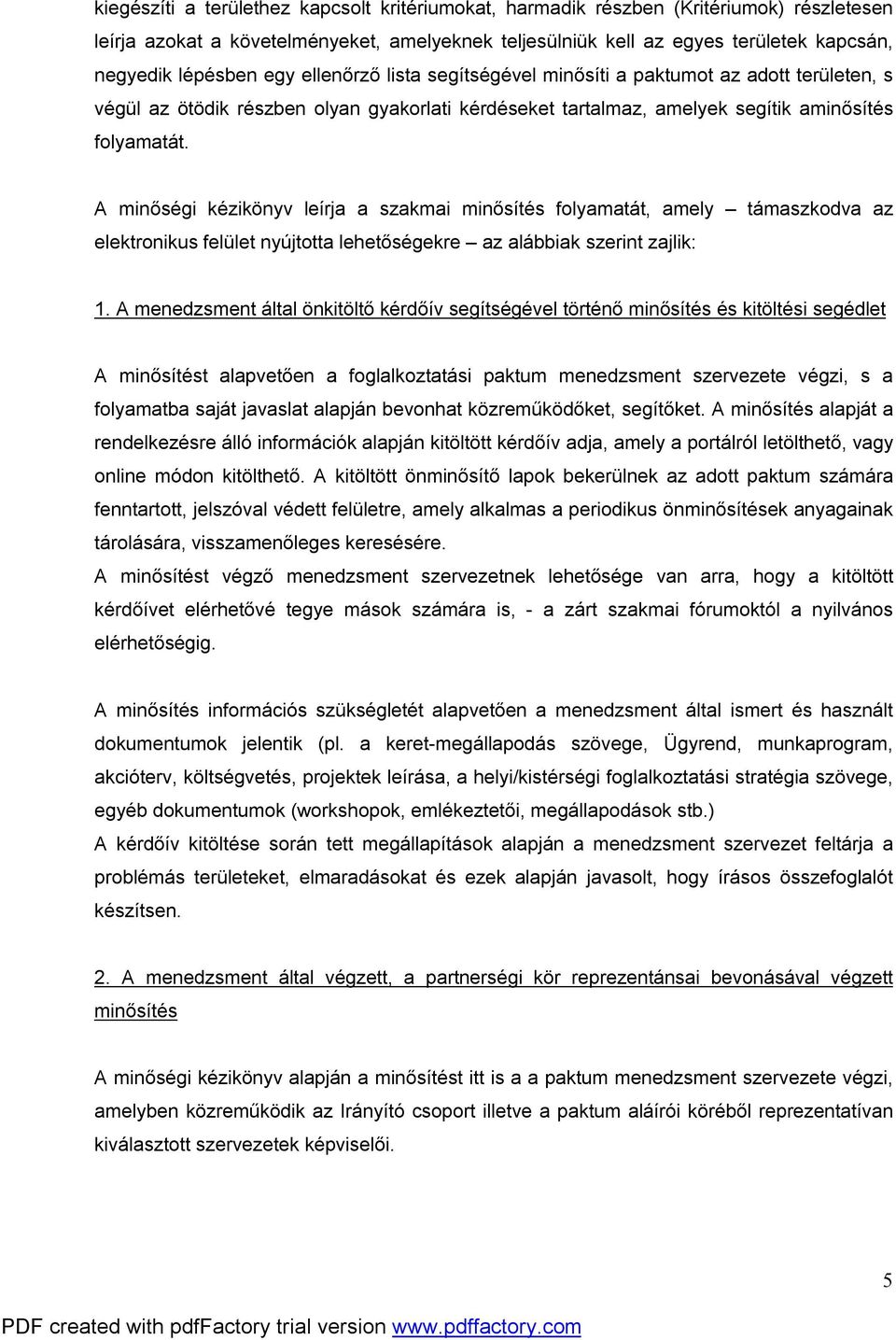 kiegészíti a területhez kapcsolt kritériumokat, harmadik részben (Kritériumok) részletesen leírja azokat a követelményeket, amelyeknek teljesülniük kell az egyes területek kapcsán, negyedik lépésben egy ellenőrző lista segítségével minősíti a paktumot az adott területen, s végül az ötödik részben olyan gyakorlati kérdéseket tartalmaz, amelyek segítik aminősítés folyamatát.

A minőségi kézikönyv leírja a szakmai minősítés folyamatát, amely – támaszkodva az elektronikus felület nyújtotta lehetőségekre – az alábbiak szerint zajlik:

1. A menedzsment által önkitöltő kérdőív segítségével történő minősítés és kitöltési segédlet

A minősítést alapvetően a foglalkoztatási paktum menedzsment szervezete végzi, s a folyamatba saját javaslat alapján bevonhat közreműködőket, segítőket. A minősítés alapját a rendelkezésre álló információk alapján kitöltött kérdőív adja, amely a portálról letölthető, vagy online módon kitölthető. A kitöltött önminősítő lapok bekerülnek az adott paktum számára fenntartott, jelszóval védett felületre, amely alkalmas a periodikus önminősítések anyagainak tárolására, visszamenőleges keresésére.
A minősítést végző menedzsment szervezetnek lehetősége van arra, hogy a kitöltött kérdőívet elérhetővé tegye mások számára is, - a zárt szakmai fórumoktól a nyilvános elérhetőségig.

A minősítés információs szükségletét alapvetően a menedzsment által ismert és használt dokumentumok jelentik (pl. a keret-megállapodás szövege, Ügyrend, munkaprogram, akcióterv, költségvetés, projektek leírása, a helyi/kistérségi foglalkoztatási stratégia szövege, egyéb dokumentumok (workshopok, emlékeztetői, megállapodások stb.)
A kérdőív kitöltése során tett megállapítások alapján a menedzsment szervezet feltárja a problémás területeket, elmaradásokat és ezek alapján javasolt, hogy írásos összefoglalót készítsen.

2. A menedzsment által végzett, a partnerségi kör reprezentánsai bevonásával végzett minősítés

A minőségi kézikönyv alapján a minősítést itt is a a paktum menedzsment szervezete végzi, amelyben közreműködik az Irányító csoport illetve a paktum aláírói köréből reprezentatívan kiválasztott szervezetek képviselői.

5

PDF created with pdfFactory trial version www.pdffactory.com